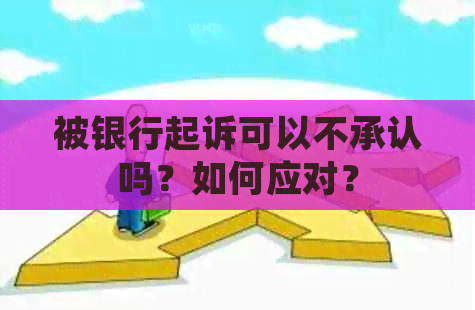 被银行起诉可以不承认吗？如何应对？